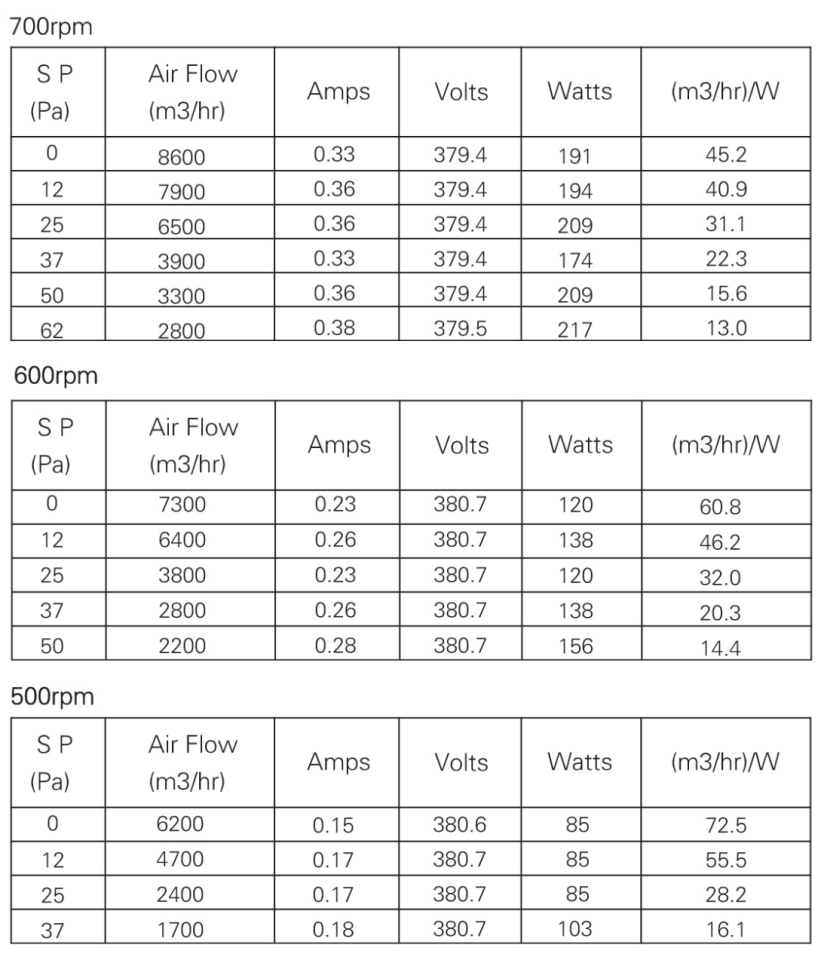 700rpm

| S P (Pa) | Air Flow (m3/hr) | Amps | Volts | Watts | (m3/hr)/W |
|---|---|---|---|---|---|
| 0 | 8600 | 0.33 | 379.4 | 191 | 45.2 |
| 12 | 7900 | 0.36 | 379.4 | 194 | 40.9 |
| 25 | 6500 | 0.36 | 379.4 | 209 | 31.1 |
| 37 | 3900 | 0.33 | 379.4 | 174 | 22.3 |
| 50 | 3300 | 0.36 | 379.4 | 209 | 15.6 |
| 62 | 2800 | 0.38 | 379.5 | 217 | 13.0 |

600rpm

| S P (Pa) | Air Flow (m3/hr) | Amps | Volts | Watts | (m3/hr)/W |
|---|---|---|---|---|---|
| 0 | 7300 | 0.23 | 380.7 | 120 | 60.8 |
| 12 | 6400 | 0.26 | 380.7 | 138 | 46.2 |
| 25 | 3800 | 0.23 | 380.7 | 120 | 32.0 |
| 37 | 2800 | 0.26 | 380.7 | 138 | 20.3 |
| 50 | 2200 | 0.28 | 380.7 | 156 | 14.4 |

500rpm

| S P (Pa) | Air Flow (m3/hr) | Amps | Volts | Watts | (m3/hr)/W |
|---|---|---|---|---|---|
| 0 | 6200 | 0.15 | 380.6 | 85 | 72.5 |
| 12 | 4700 | 0.17 | 380.7 | 85 | 55.5 |
| 25 | 2400 | 0.17 | 380.7 | 85 | 28.2 |
| 37 | 1700 | 0.18 | 380.7 | 103 | 16.1 |